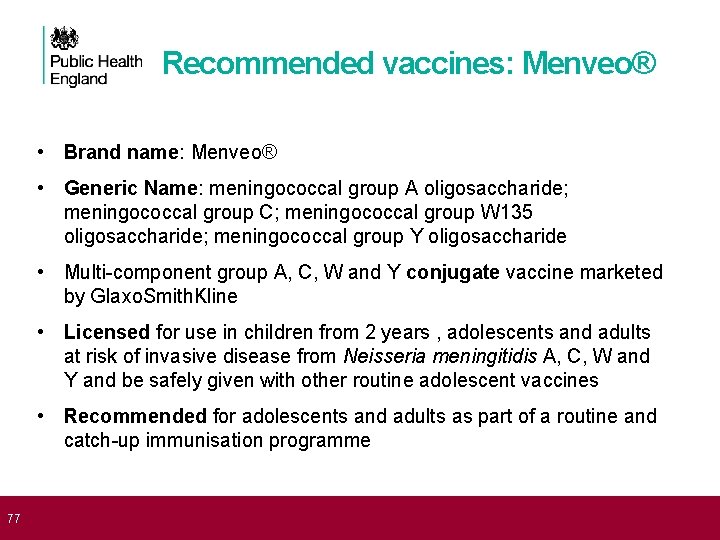 Public Health England

Recommended vaccines: Menveo®

• Brand name: Menveo®

• Generic Name: meningococcal group A oligosaccharide; meningococcal group C; meningococcal group W135 oligosaccharide; meningococcal group Y oligosaccharide

• Multi-component group A, C, W and Y conjugate vaccine marketed by GlaxoSmithKline

• Licensed for use in children from 2 years , adolescents and adults at risk of invasive disease from Neisseria meningitidis A, C, W and Y and be safely given with other routine adolescent vaccines

• Recommended for adolescents and adults as part of a routine and catch-up immunisation programme

77